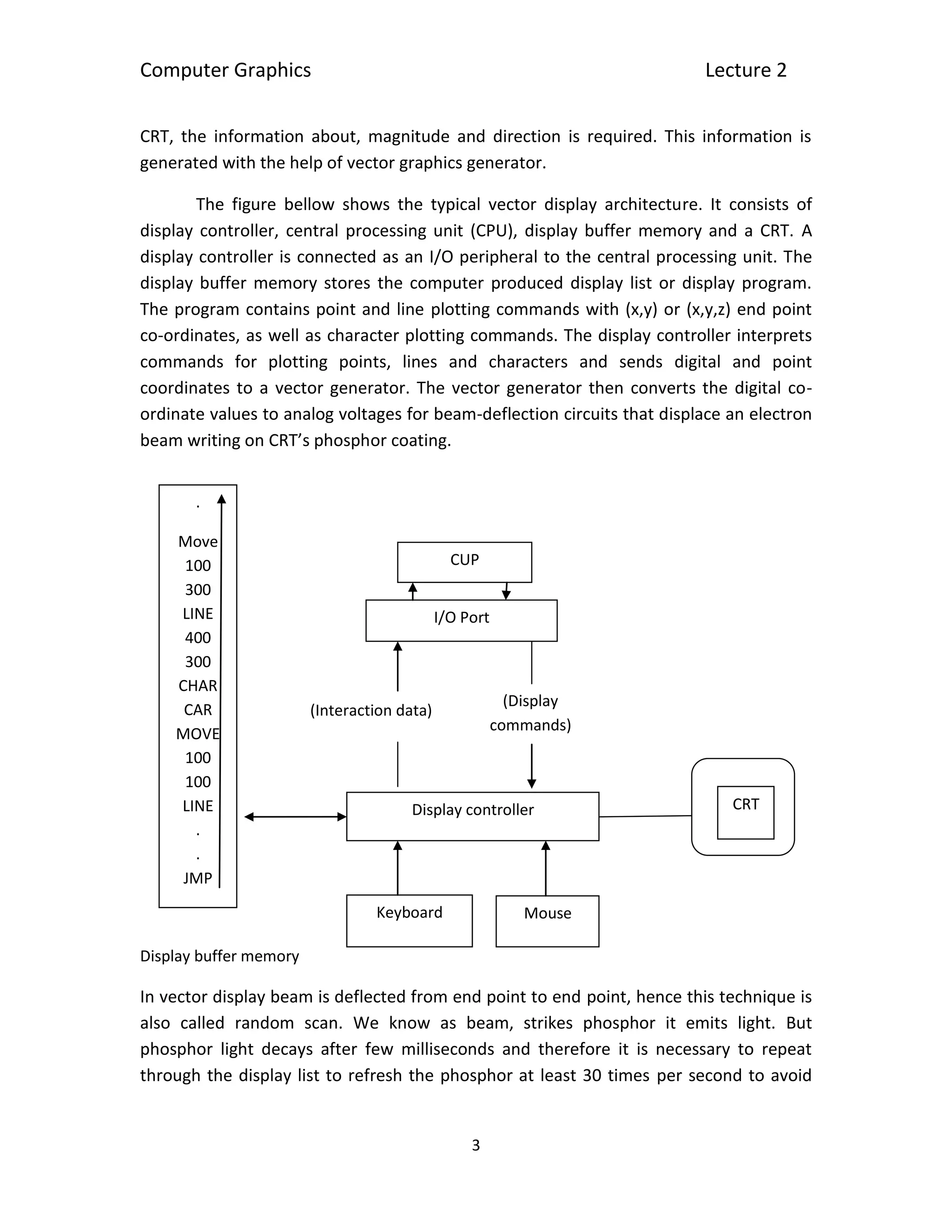 Computer Graphics Lecture 2

CRT, the information about, magnitude and direction is required. This information is generated with the help of vector graphics generator.

The figure bellow shows the typical vector display architecture. It consists of display controller, central processing unit (CPU), display buffer memory and a CRT. A display controller is connected as an I/O peripheral to the central processing unit. The display buffer memory stores the computer produced display list or display program. The program contains point and line plotting commands with (x,y) or (x,y,z) end point co-ordinates, as well as character plotting commands. The display controller interprets commands for plotting points, lines and characters and sends digital and point coordinates to a vector generator. The vector generator then converts the digital co-ordinate values to analog voltages for beam-deflection circuits that displace an electron beam writing on CRT's phosphor coating.

.
Move
100
300
LINE
400
300
CHAR
CAR
MOVE
100
100
LINE
.
.
JMP

CUP

I/O Port

(Interaction data)

(Display commands)

Display controller

CRT

Keyboard

Mouse

Display buffer memory

In vector display beam is deflected from end point to end point, hence this technique is also called random scan. We know as beam, strikes phosphor it emits light. But phosphor light decays after few milliseconds and therefore it is necessary to repeat through the display list to refresh the phosphor at least 30 times per second to avoid

3